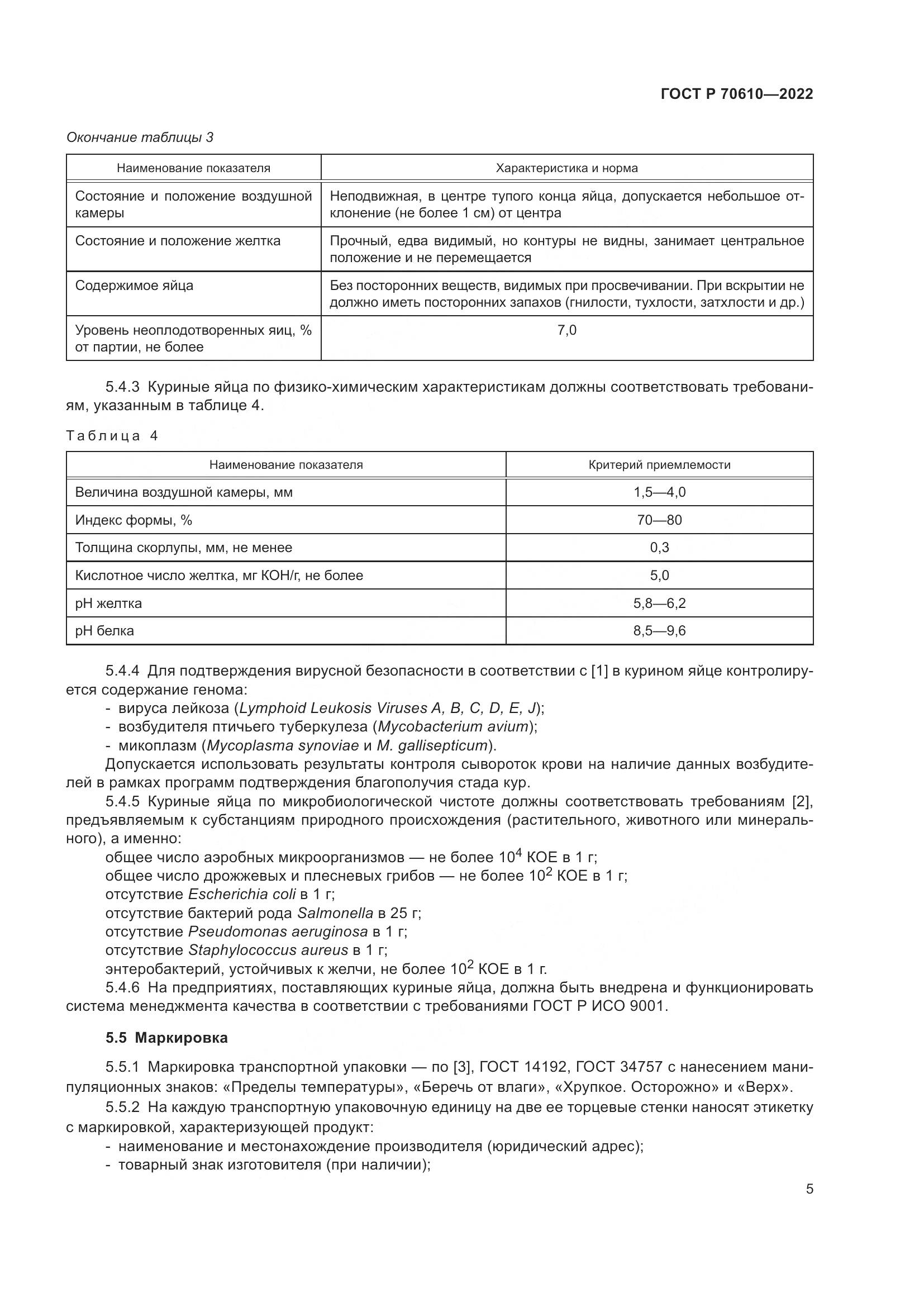 ГОСТ Р 70610—2022

Окончание таблицы 3

| Наименование показателя | Характеристика и норма |
|---|---|
| Состояние и положение воздушной камеры | Неподвижная, в центре тупого конца яйца, допускается небольшое отклонение (не более 1 см) от центра |
| Состояние и положение желтка | Прочный, едва видимый, но контуры не видны, занимает центральное положение и не перемещается |
| Содержимое яйца | Без посторонних веществ, видимых при просвечивании. При вскрытии не должно иметь посторонних запахов (гнилости, тухлости, затхлости и др.) |
| Уровень неоплодотворенных яиц, % от партии, не более | 7,0 |

5.4.3 Куриные яйца по физико-химическим характеристикам должны соответствовать требованиям, указанным в таблице 4.

Таблица 4

| Наименование показателя | Критерий приемлемости |
|---|---|
| Величина воздушной камеры, мм | 1,5—4,0 |
| Индекс формы, % | 70—80 |
| Толщина скорлупы, мм, не менее | 0,3 |
| Кислотное число желтка, мг КОН/г, не более | 5,0 |
| pH желтка | 5,8—6,2 |
| pH белка | 8,5—9,6 |

5.4.4 Для подтверждения вирусной безопасности в соответствии с [1] в курином яйце контролируется содержание генома:
- вируса лейкоза (Lymphoid Leukosis Viruses A, B, C, D, E, J);
- возбудителя птичьего туберкулеза (Mycobacterium avium);
- микоплазм (Mycoplasma synoviae и M. gallisepticum).
Допускается использовать результаты контроля сывороток крови на наличие данных возбудителей в рамках программ подтверждения благополучия стада кур.
5.4.5 Куриные яйца по микробиологической чистоте должны соответствовать требованиям [2], предъявляемым к субстанциям природного происхождения (растительного, животного или минерального), а именно:
общее число аэробных микроорганизмов — не более $10^4$ КОЕ в 1 г;
общее число дрожжевых и плесневых грибов — не более $10^2$ КОЕ в 1 г;
отсутствие Escherichia coli в 1 г;
отсутствие бактерий рода Salmonella в 25 г;
отсутствие Pseudomonas aeruginosa в 1 г;
отсутствие Staphylococcus aureus в 1 г;
энтеробактерий, устойчивых к желчи, не более $10^2$ КОЕ в 1 г.
5.4.6 На предприятиях, поставляющих куриные яйца, должна быть внедрена и функционировать система менеджмента качества в соответствии с требованиями ГОСТ Р ИСО 9001.

5.5 Маркировка

5.5.1 Маркировка транспортной упаковки — по [3], ГОСТ 14192, ГОСТ 34757 с нанесением манипуляционных знаков: «Пределы температуры», «Беречь от влаги», «Хрупкое. Осторожно» и «Верх».
5.5.2 На каждую транспортную упаковочную единицу на две ее торцевые стенки наносят этикетку с маркировкой, характеризующей продукт:
- наименование и местонахождение производителя (юридический адрес);
- товарный знак изготовителя (при наличии);

5